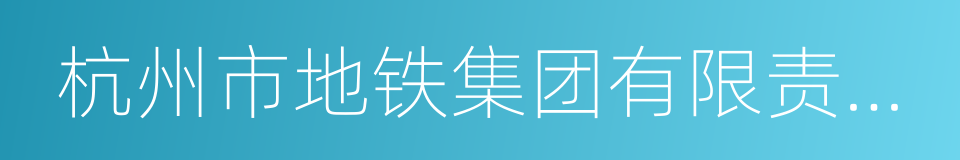 杭州市地铁集团有限责...